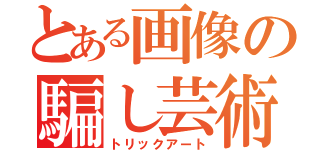 とある画像の騙し芸術
トリックアート